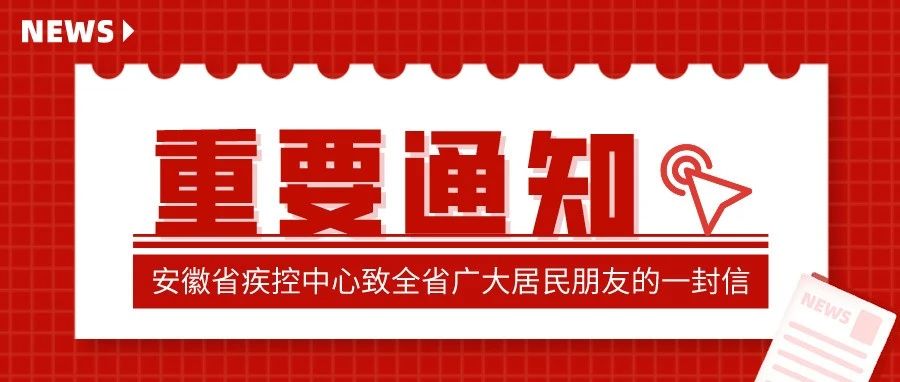 NEWS

重要通知

安徽省疾控中心致全省广大居民朋友的一封信

NEWS